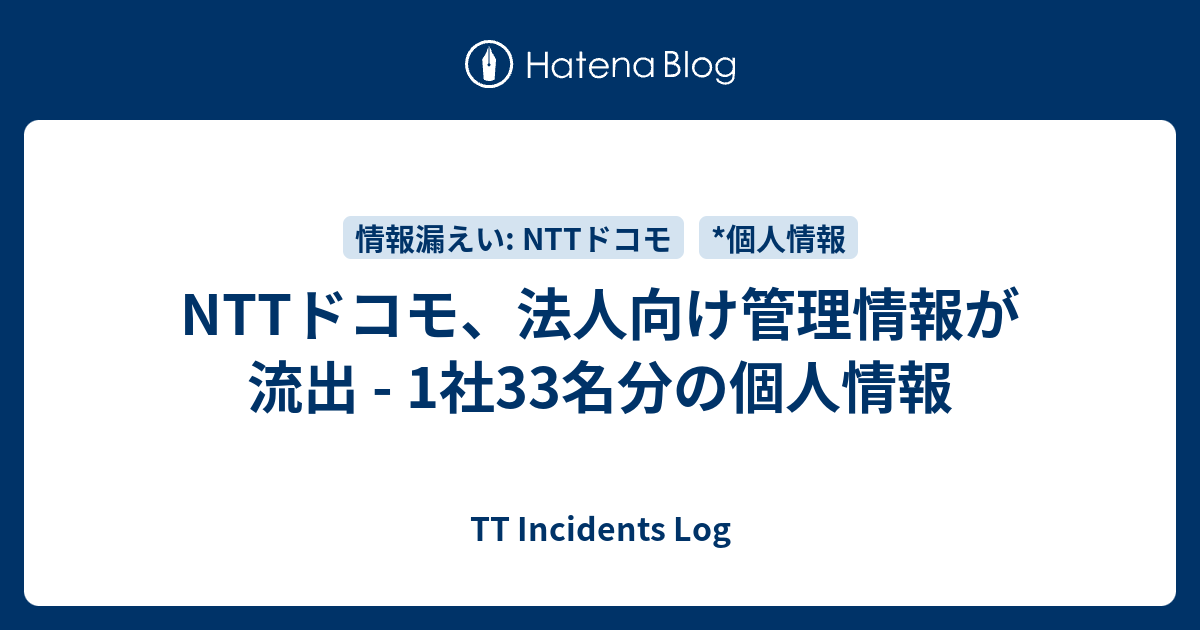 Hatena Blog

情報漏えい: NTTドコモ

*個人情報

NTTドコモ、法人向け管理情報が流出 - 1社33名分の個人情報

TT Incidents Log